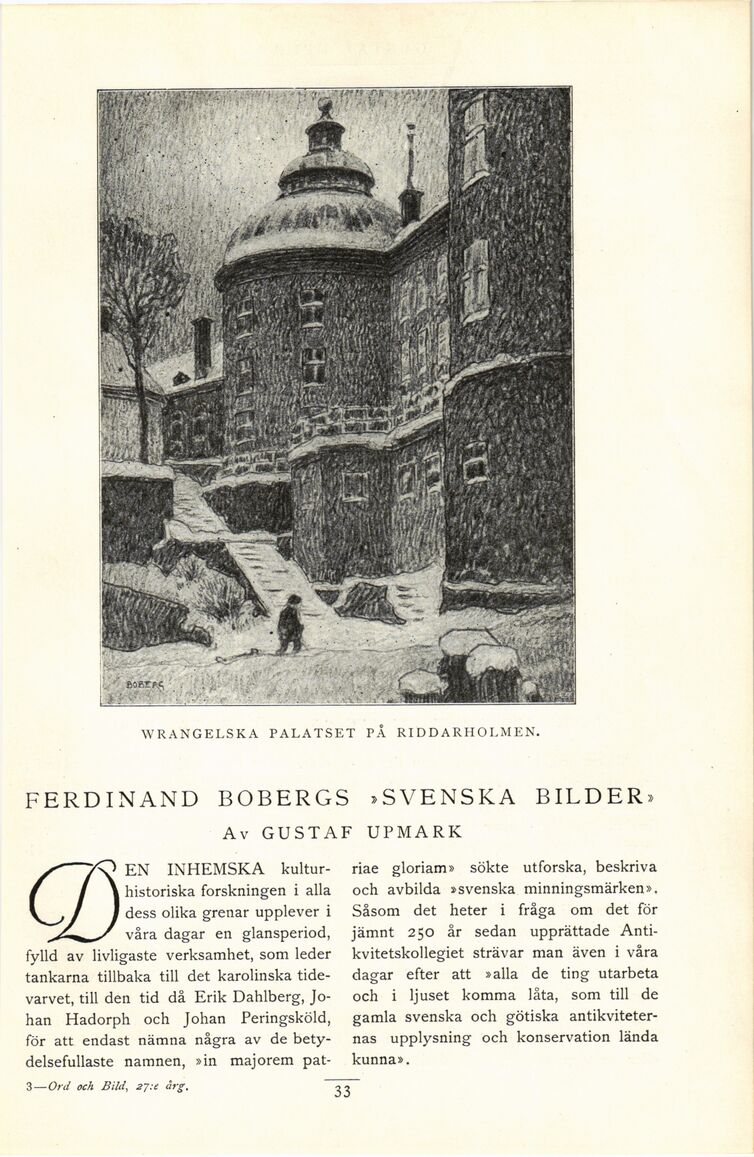 BOBERG

WRANGELSKA PALATSET PÅ RIDDARHOLMEN.

FERDINAND BOBERGS »SVENSKA BILDER»

Av GUSTAF UPMARK

DEN INHEMSKA kulturhistoriska forskningen i alla dess olika grenar upplever i våra dagar en glansperiod, fylld av livligaste verksamhet, som leder tankarna tillbaka till det karolinska tidevarvet, till den tid då Erik Dahlberg, Johan Hadorph och Johan Peringsköld, för att endast nämna några av de betydelsefullaste namnen, »in majorem patriae gloriam» sökte utforska, beskriva och avbilda »svenska minningsmärken». Såsom det heter i fråga om det för jämnt 250 år sedan upprättade Antikvitetskollegiet strävar man även i våra dagar efter att »alla de ting utarbeta och i ljuset komma låta, som till de gamla svenska och götiska antikviteternas upplysning och konservation lända kunna».

3—Ord och Bild, 27:e årg.

33